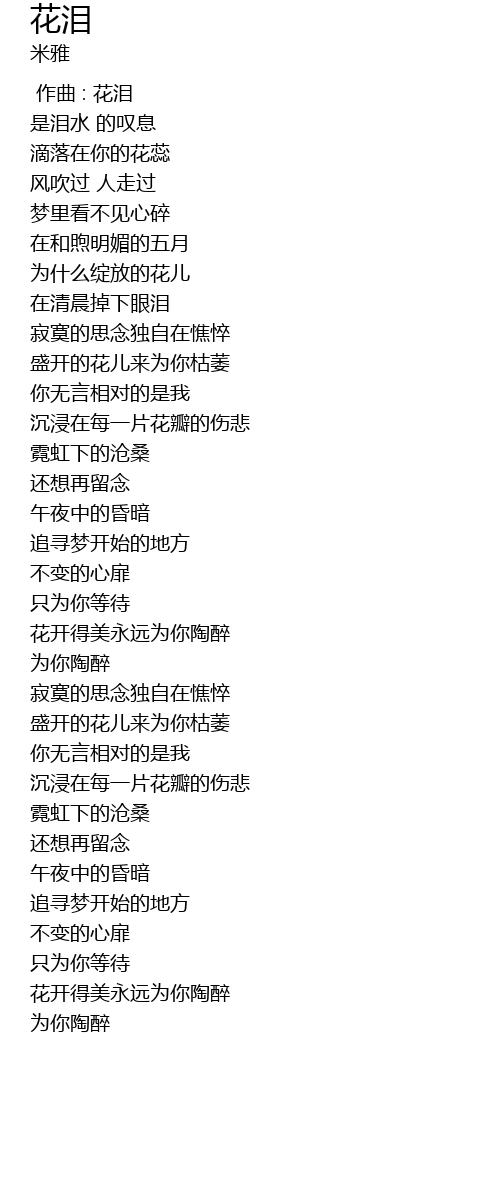 花泪
米雅

作曲 : 花泪
是泪水 的叹息
滴落在你的花蕊
风吹过 人走过
梦里看不见心碎
在和煦明媚的五月
为什么绽放的花儿
在清晨掉下眼泪
寂寞的思念独自在憔悴
盛开的花儿来为你枯萎
你无言相对的是我
沉浸在每一片花瓣的伤悲
霓虹下的沧桑
还想再留念
午夜中的昏暗
追寻梦开始的地方
不变的心扉
只为你等待
花开得美永远为你陶醉
为你陶醉
寂寞的思念独自在憔悴
盛开的花儿来为你枯萎
你无言相对的是我
沉浸在每一片花瓣的伤悲
霓虹下的沧桑
还想再留念
午夜中的昏暗
追寻梦开始的地方
不变的心扉
只为你等待
花开得美永远为你陶醉
为你陶醉